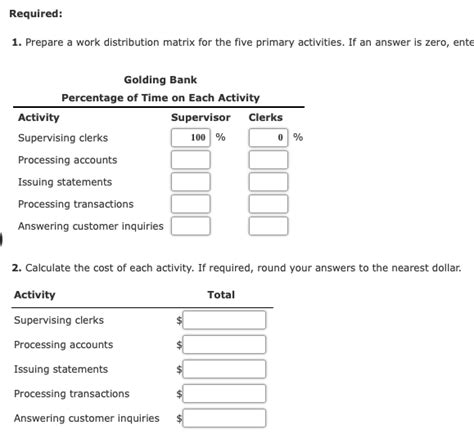 Required:

1. Prepare a work distribution matrix for the five primary activities. If an answer is zero, ente

Golding Bank
Percentage of Time on Each Activity

| Activity | Supervisor | Clerks |
|---|---|---|
| Supervising clerks | 100 % | 0 % |
| Processing accounts | | |
| Issuing statements | | |
| Processing transactions | | |
| Answering customer inquiries | | |

2. Calculate the cost of each activity. If required, round your answers to the nearest dollar.

| Activity | Total |
|---|---|
| Supervising clerks | $ |
| Processing accounts | $ |
| Issuing statements | $ |
| Processing transactions | $ |
| Answering customer inquiries | $ |